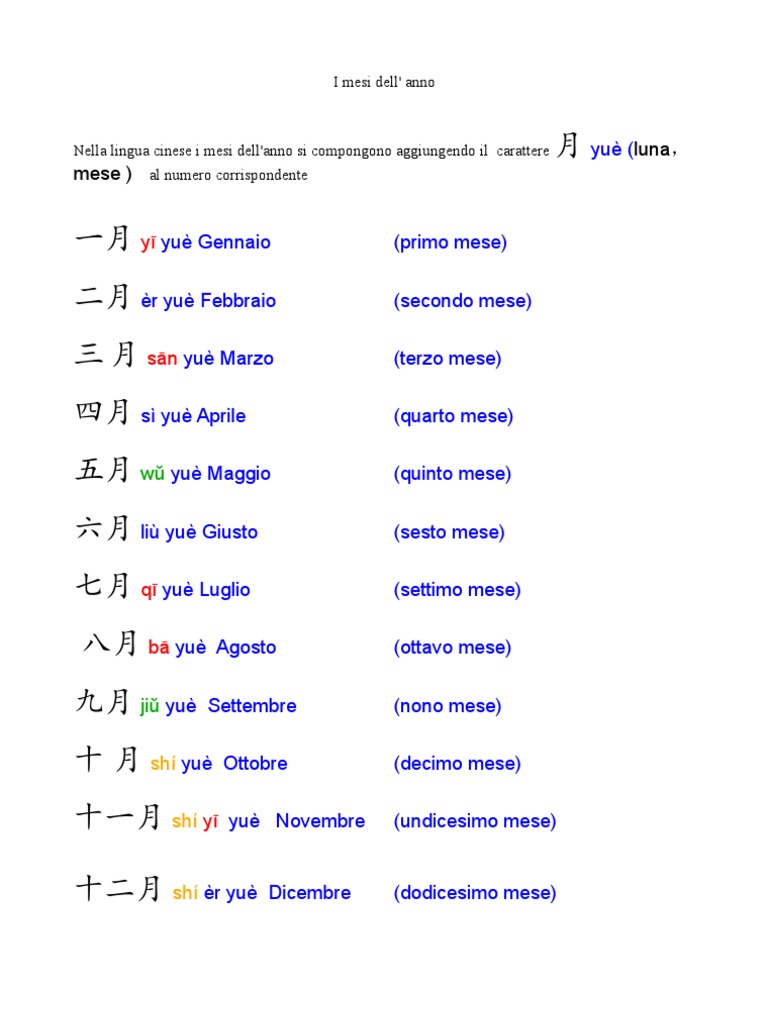 I mesi dell' anno

Nella lingua cinese i mesi dell'anno si compongono aggiungendo il carattere 月 yuè (luna, mese ) al numero corrispondente

一月 yī yuè Gennaio (primo mese)

二月 èr yuè Febbraio (secondo mese)

三月 sān yuè Marzo (terzo mese)

四月 sì yuè Aprile (quarto mese)

五月 wǔ yuè Maggio (quinto mese)

六月 liù yuè Giusto (sesto mese)

七月 qī yuè Luglio (settimo mese)

八月 bā yuè Agosto (ottavo mese)

九月 jiǔ yuè Settembre (nono mese)

十 月 shí yuè Ottobre (decimo mese)

十一月 shí yī yuè Novembre (undicesimo mese)

十二月 shí èr yuè Dicembre (dodicesimo mese)